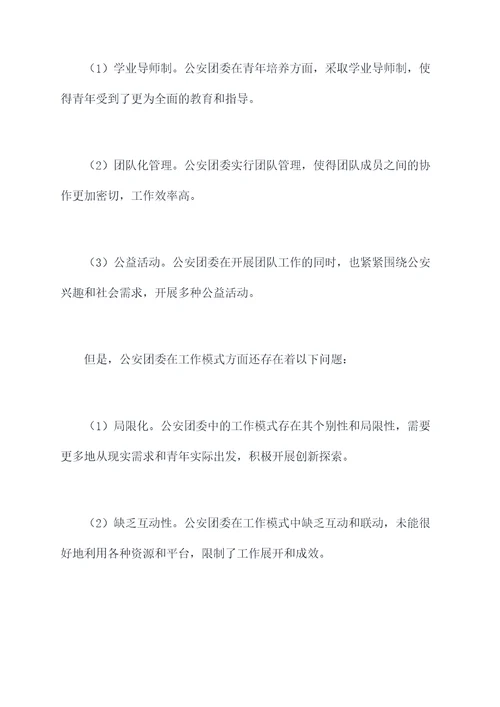 （1）学业导师制。公安团委在青年培养方面，采取学业导师制，使得青年受到了更为全面的教育和指导。

（2）团队化管理。公安团委实行团队管理，使得团队成员之间的协作更加密切，工作效率高。

（3）公益活动。公安团委在开展团队工作的同时，也紧紧围绕公安兴趣和社会需求，开展多种公益活动。

但是，公安团委在工作模式方面还存在着以下问题：

（1）局限化。公安团委中的工作模式存在其个别性和局限性，需要更多地从现实需求和青年实际出发，积极开展创新探索。

（2）缺乏互动性。公安团委在工作模式中缺乏互动和联动，未能很好地利用各种资源和平台，限制了工作展开和成效。